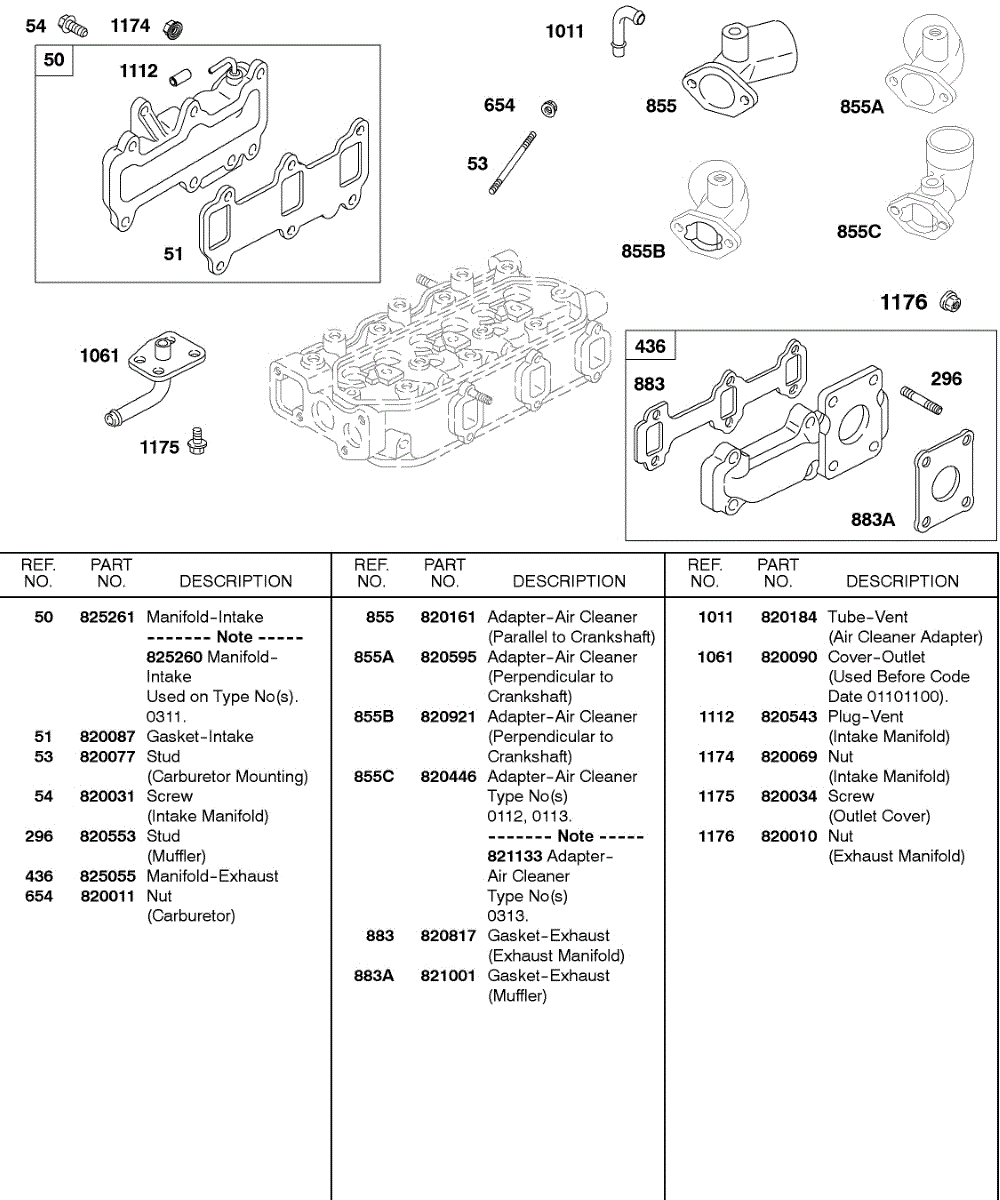 54 1174 50 1112 51

1011 654 53 855 855A 855B 855C

1176

1061 1175

436 883 296 883A

| REF. NO. | PART NO. | DESCRIPTION |
|---|---|---|
| 50 | 825261 | Manifold-Intake ------- Note ----- 825260 Manifold-Intake Used on Type No(s). 0311. |
| 51 | 820087 | Gasket-Intake |
| 53 | 820077 | Stud (Carburetor Mounting) |
| 54 | 820031 | Screw (Intake Manifold) |
| 296 | 820553 | Stud (Muffler) |
| 436 | 825055 | Manifold-Exhaust |
| 654 | 820011 | Nut (Carburetor) |

| REF. NO. | PART NO. | DESCRIPTION |
|---|---|---|
| 855 | 820161 | Adapter-Air Cleaner (Parallel to Crankshaft) |
| 855A | 820595 | Adapter-Air Cleaner (Perpendicular to Crankshaft) |
| 855B | 820921 | Adapter-Air Cleaner (Perpendicular to Crankshaft) |
| 855C | 820446 | Adapter-Air Cleaner Type No(s) 0112, 0113. ------- Note ----- 821133 Adapter-Air Cleaner Type No(s) 0313. |
| 883 | 820817 | Gasket-Exhaust (Exhaust Manifold) |
| 883A | 821001 | Gasket-Exhaust (Muffler) |

| REF. NO. | PART NO. | DESCRIPTION |
|---|---|---|
| 1011 | 820184 | Tube-Vent (Air Cleaner Adapter) |
| 1061 | 820090 | Cover-Outlet (Used Before Code Date 01101100). |
| 1112 | 820543 | Plug-Vent (Intake Manifold) |
| 1174 | 820069 | Nut (Intake Manifold) |
| 1175 | 820034 | Screw (Outlet Cover) |
| 1176 | 820010 | Nut (Exhaust Manifold) |